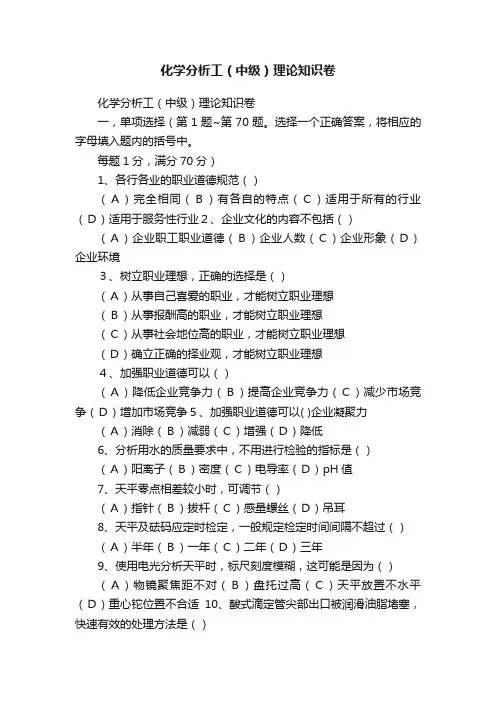 化学分析工（中级）理论知识卷

化学分析工（中级）理论知识卷

一，单项选择（第 1 题~第 70 题。选择一个正确答案，将相应的字母填入题内的括号中。

每题 1 分，满分 70 分）

1、各行各业的职业道德规范（ ）

（A）完全相同（B）有各自的特点（C）适用于所有的行业（D）适用于服务性行业 2、企业文化的内容不包括（ ）

（A）企业职工职业道德（B）企业人数（C）企业形象（D）企业环境

3、树立职业理想，正确的选择是（ ）

（A）从事自己喜爱的职业，才能树立职业理想

（B）从事报酬高的职业，才能树立职业理想

（C）从事社会地位高的职业，才能树立职业理想

（D）确立正确的择业观，才能树立职业理想

4、加强职业道德可以（ ）

（A）降低企业竞争力（B）提高企业竞争力（C）减少市场竞争（D）增加市场竞争 5、加强职业道德可以( )企业凝聚力

（A）消除（B）减弱（C）增强（D）降低

6、分析用水的质量要求中，不用进行检验的指标是（ ）

（A）阳离子（B）密度（C）电导率（D）pH 值

7、天平零点相差较小时，可调节（ ）

（A）指针（B）拔杆（C）感量螺丝（D）吊耳

8、天平及砝码应定时检定，一般规定检定时间间隔不超过（ ）

（A）半年（B）一年（C）二年（D）三年

9、使用电光分析天平时，标尺刻度模糊，这可能是因为（ ）

（A）物镜聚焦距不对（B）盘托过高（C）天平放置不水平（D）重心铊位置不合适 10、酸式滴定管尖部出口被润滑油脂堵塞，快速有效的处理方法是（ ）